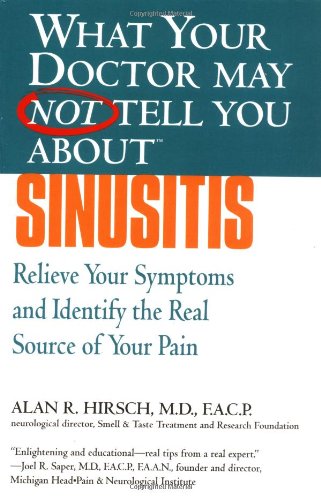 WHAT YOUR DOCTOR MAY NOT TELL YOU ABOUT™

SINUSITIS

Relieve Your Symptoms and Identify the Real Source of Your Pain

ALAN R. HIRSCH, M.D., F.A.C.P.
neurological director, Smell & Taste Treatment and Research Foundation

"Enlightening and educational—real tips from a real expert."
—Joel R. Saper, M.D., F.A.C.P., F.A.A.N., founder and director, Michigan Head•Pain & Neurological Institute